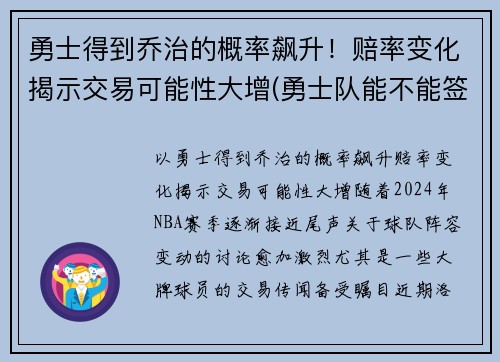 勇士得到乔治的概率飙升！赔率变化揭示交易可能性大增(勇士队能不能签

以勇士得到乔治的概率飙升赔率变化揭示交易可能性大增随着2024年NBA赛季逐渐接近尾声关于球队阵容变动的讨论愈加激烈尤其是一些大牌球员的交易传闻备受瞩目近期洛